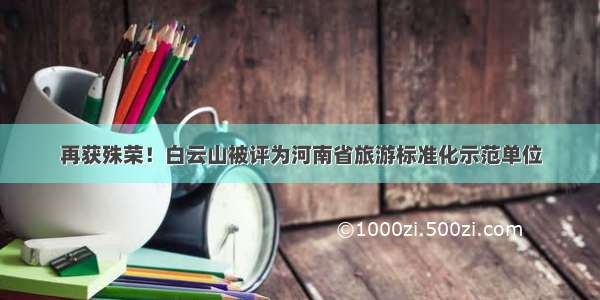 再获殊荣！白云山被评为河南省旅游标准化示范单位

©1000zi.500zi.com